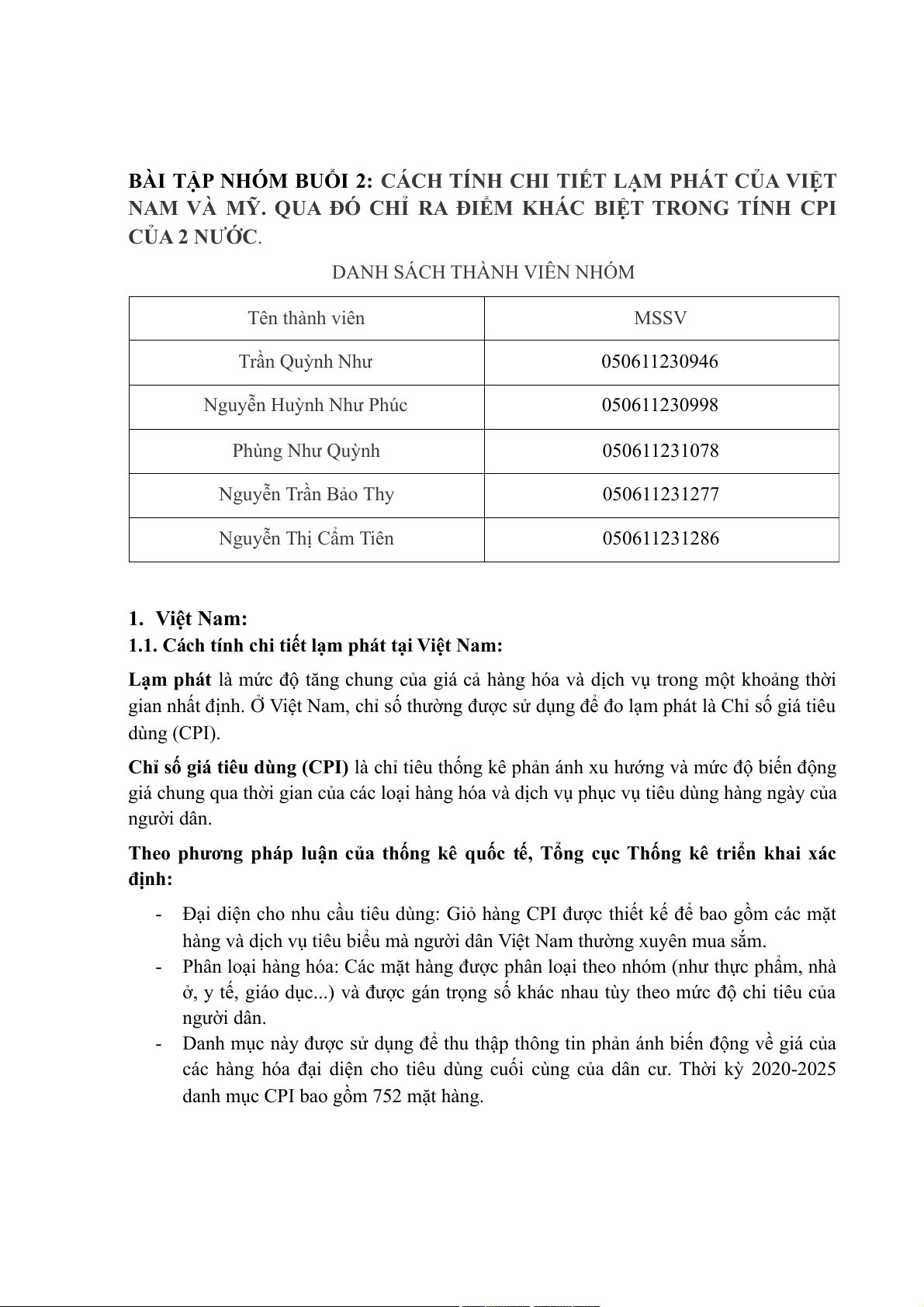 BÀI TẬP NHÓM BUỔI 2: CÁCH TÍNH CHI TIẾT LẠM PHÁT CỦA VIỆT NAM VÀ MỸ. QUA ĐÓ CHỈ RA ĐIỂM KHÁC BIỆT TRONG TÍNH CPI CỦA 2 NƯỚC.

DANH SÁCH THÀNH VIÊN NHÓM

| Tên thành viên | MSSV |
|---|---|
| Trần Quỳnh Như | 050611230946 |
| Nguyễn Huỳnh Như Phúc | 050611230998 |
| Phùng Như Quỳnh | 050611231078 |
| Nguyễn Trần Bảo Thy | 050611231277 |
| Nguyễn Thị Cẩm Tiên | 050611231286 |

1. Việt Nam:

1.1. Cách tính chi tiết lạm phát tại Việt Nam:

Lạm phát là mức độ tăng chung của giá cả hàng hóa và dịch vụ trong một khoảng thời gian nhất định. Ở Việt Nam, chỉ số thường được sử dụng để đo lạm phát là Chỉ số giá tiêu dùng (CPI).

Chỉ số giá tiêu dùng (CPI) là chỉ tiêu thống kê phản ánh xu hướng và mức độ biến động giá chung qua thời gian của các loại hàng hóa và dịch vụ phục vụ tiêu dùng hàng ngày của người dân.

Theo phương pháp luận của thống kê quốc tế, Tổng cục Thống kê triển khai xác định:

- Đại diện cho nhu cầu tiêu dùng: Giỏ hàng CPI được thiết kế để bao gồm các mặt hàng và dịch vụ tiêu biểu mà người dân Việt Nam thường xuyên mua sắm.
- Phân loại hàng hóa: Các mặt hàng được phân loại theo nhóm (như thực phẩm, nhà ở, y tế, giáo dục...) và được gán trọng số khác nhau tùy theo mức độ chi tiêu của người dân.
- Danh mục này được sử dụng để thu thập thông tin phản ánh biến động về giá của các hàng hóa đại diện cho tiêu dùng cuối cùng của dân cư. Thời kỳ 2020-2025 danh mục CPI bao gồm 752 mặt hàng.